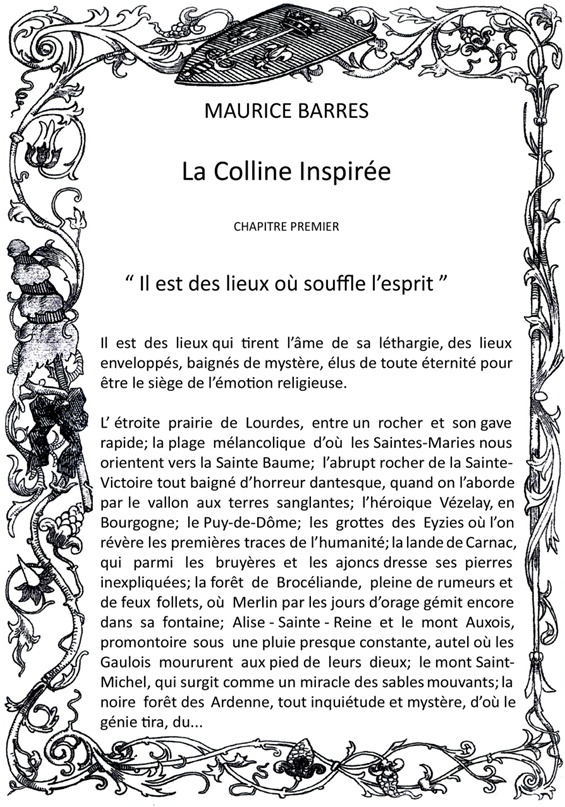 MAURICE BARRES

La Colline Inspirée

CHAPITRE PREMIER

“ Il est des lieux où souffle l’esprit ”

Il est des lieux qui tirent l’âme de sa léthargie, des lieux enveloppés, baignés de mystère, élus de toute éternité pour être le siège de l’émotion religieuse.

L’ étroite prairie de Lourdes, entre un rocher et son gave rapide; la plage mélancolique d’où les Saintes-Maries nous orientent vers la Sainte Baume; l’abrupt rocher de la Sainte-Victoire tout baigné d’horreur dantesque, quand on l’aborde par le vallon aux terres sanglantes; l’héroique Vézelay, en Bourgogne; le Puy-de-Dôme; les grottes des Eyzies où l’on révère les premières traces de l’humanité; la lande de Carnac, qui parmi les bruyères et les ajoncs dresse ses pierres inexpliquées; la forêt de Brocéliande, pleine de rumeurs et de feux follets, où Merlin par les jours d’orage gémit encore dans sa fontaine; Alise - Sainte - Reine et le mont Auxois, promontoire sous une pluie presque constante, autel où les Gaulois moururent aux pied de leurs dieux; le mont Saint-Michel, qui surgit comme un miracle des sables mouvants; la noire forêt des Ardenne, tout inquiétude et mystère, d’où le génie tira, du...